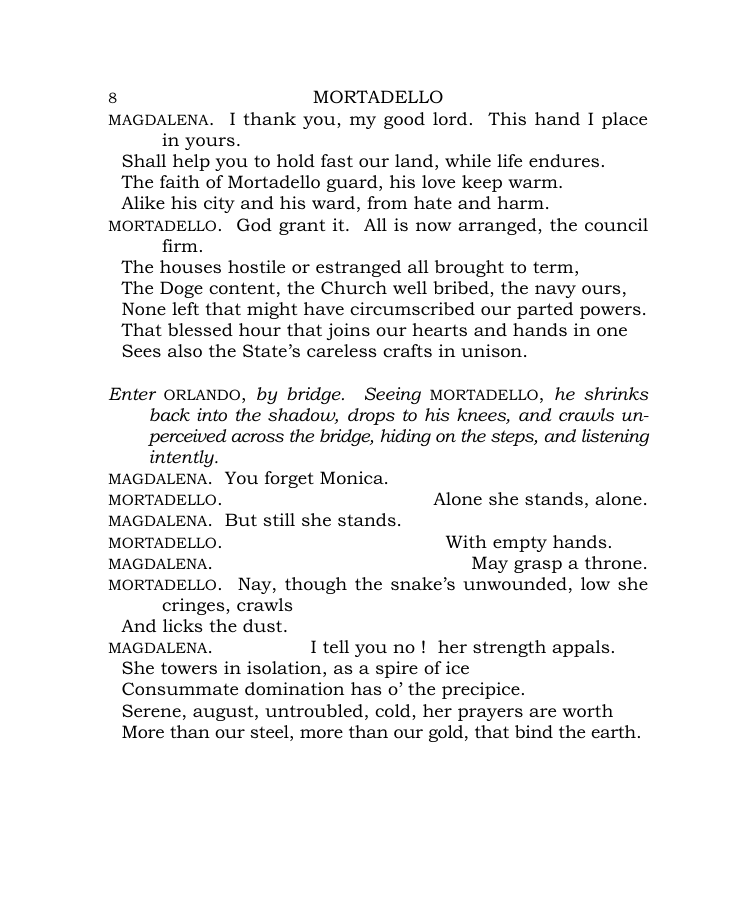 8 MORTADELLO

MAGDALENA. I thank you, my good lord. This hand I place in yours.
Shall help you to hold fast our land, while life endures.
The faith of Mortadello guard, his love keep warm.
Alike his city and his ward, from hate and harm.

MORTADELLO. God grant it. All is now arranged, the council firm.
The houses hostile or estranged all brought to term,
The Doge content, the Church well bribed, the navy ours,
None left that might have circumscribed our parted powers.
That blessed hour that joins our hearts and hands in one
Sees also the State's careless crafts in unison.

Enter ORLANDO, by bridge. Seeing MORTADELLO, he shrinks back into the shadow, drops to his knees, and crawls unperceived across the bridge, hiding on the steps, and listening intently.

MAGDALENA. You forget Monica.
MORTADELLO. Alone she stands, alone.
MAGDALENA. But still she stands.
MORTADELLO. With empty hands.
MAGDALENA. May grasp a throne.
MORTADELLO. Nay, though the snake's unwounded, low she cringes, crawls
And licks the dust.
MAGDALENA. I tell you no ! her strength appals.
She towers in isolation, as a spire of ice
Consummate domination has o' the precipice.
Serene, august, untroubled, cold, her prayers are worth
More than our steel, more than our gold, that bind the earth.